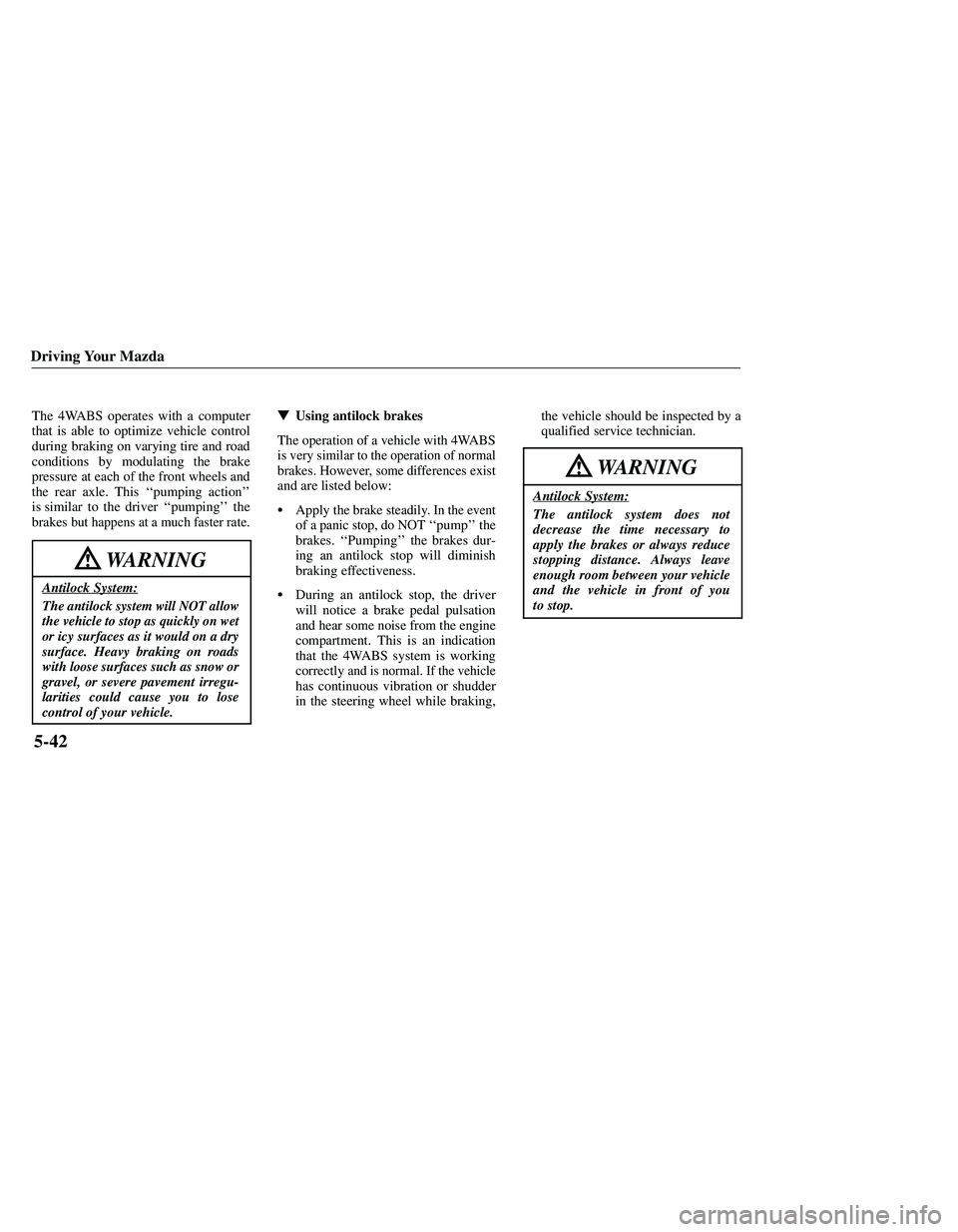 Driving Your Mazda

The 4WABS operates with a computer that is able to optimize vehicle control during braking on varying tire and road conditions by modulating the brake pressure at each of the front wheels and the rear axle. This ‘‘pumping action’’ is similar to the driver ‘‘pumping’’ the brakes but happens at a much faster rate.

WARNING

Antilock System:

The antilock system will NOT allow the vehicle to stop as quickly on wet or icy surfaces as it would on a dry surface. Heavy braking on roads with loose surfaces such as snow or gravel, or severe pavement irregularities could cause you to lose control of your vehicle.

▼ Using antilock brakes

The operation of a vehicle with 4WABS is very similar to the operation of normal brakes. However, some differences exist and are listed below:

• Apply the brake steadily. In the event of a panic stop, do NOT ‘‘pump’’ the brakes. ‘‘Pumping’’ the brakes during an antilock stop will diminish braking effectiveness.

• During an antilock stop, the driver will notice a brake pedal pulsation and hear some noise from the engine compartment. This is an indication that the 4WABS system is working correctly and is normal. If the vehicle has continuous vibration or shudder in the steering wheel while braking, the vehicle should be inspected by a qualified service technician.

WARNING

Antilock System:

The antilock system does not decrease the time necessary to apply the brakes or always reduce stopping distance. Always leave enough room between your vehicle and the vehicle in front of you to stop.

5-42

carmanualsonline.info